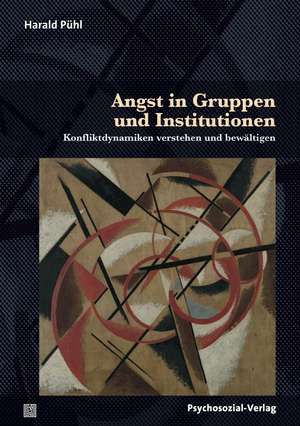 Harald Pühl

Angst in Gruppen und Institutionen

Konfliktdynamiken verstehen und bewältigen

Psychosozial-Verlag